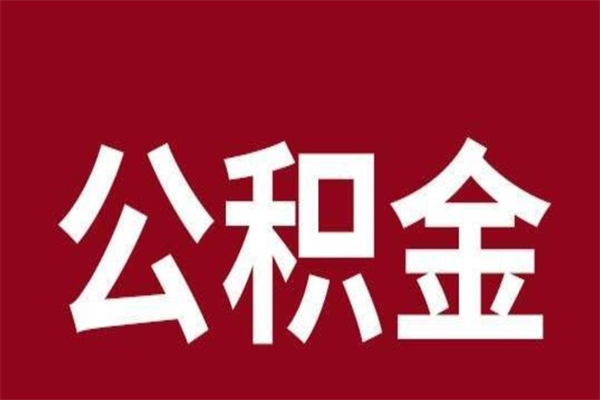 公积金